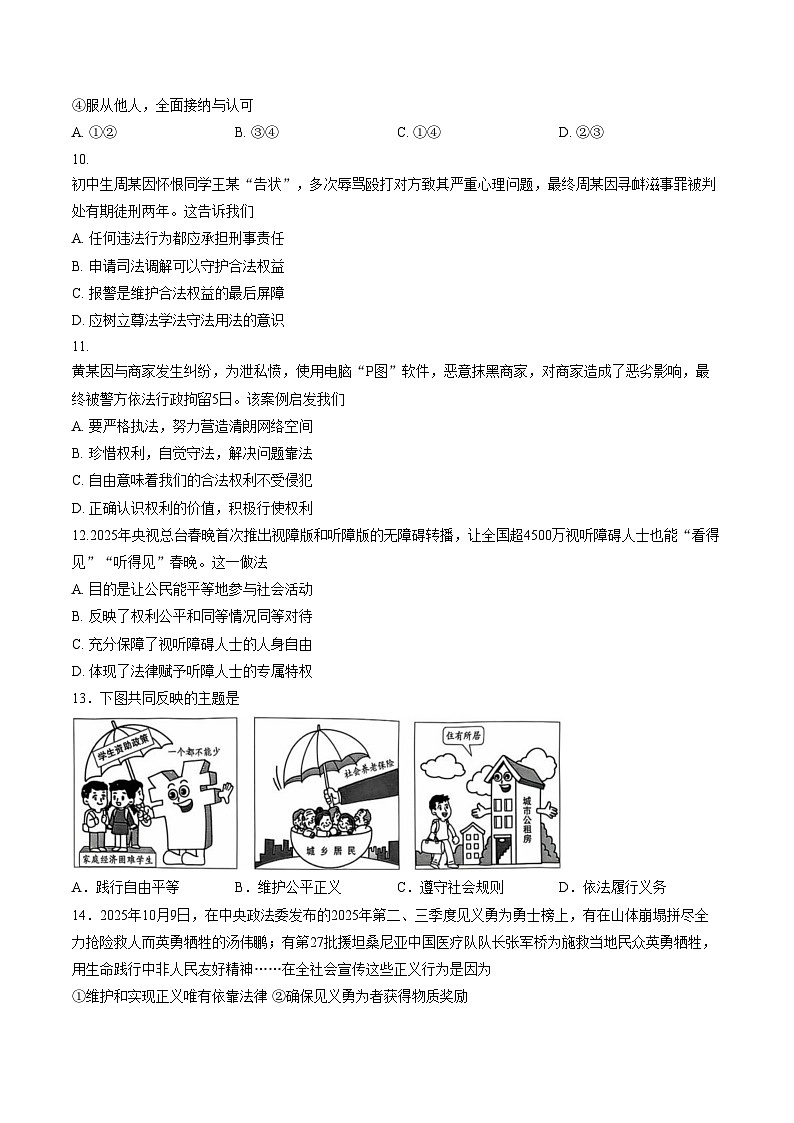 ④服从他人，全面接纳与认可

A. ①②　　B. ③④　　C. ①④　　D. ②③

10.

初中生周某因怀恨同学王某“告状”，多次辱骂殴打对方致其严重心理问题，最终周某因寻衅滋事罪被判处有期徒刑两年。这告诉我们

A. 任何违法行为都应承担刑事责任

B. 申请司法调解可以守护合法权益

C. 报警是维护合法权益的最后屏障

D. 应树立尊法学法守法用法的意识

11.

黄某因与商家发生纠纷，为泄私愤，使用电脑“P图”软件，恶意抹黑商家，对商家造成了恶劣影响，最终被警方依法行政拘留5日。该案例启发我们

A. 要严格执法，努力营造清朗网络空间

B. 珍惜权利，自觉守法，解决问题靠法

C. 自由意味着我们的合法权利不受侵犯

D. 正确认识权利的价值，积极行使权利

12.2025年央视总台春晚首次推出视障版和听障版的无障碍转播，让全国超4500万视听障碍人士也能“看得见”“听得见”春晚。这一做法

A. 目的是让公民能平等地参与社会活动

B. 反映了权利公平和同等情况同等对待

C. 充分保障了视听障碍人士的人身自由

D. 体现了法律赋予听障人士的专属特权

13．下图共同反映的主题是

学生资助政策
一个都不能少
家庭经济困难学生

社会养老保险
城乡居民

住有所居
城市公租房

A．践行自由平等　　B．维护公平正义　　C．遵守社会规则　　D．依法履行义务

14．2025年10月9日，在中央政法委发布的2025年第二、三季度见义勇为勇士榜上，有在山体崩塌拼尽全力抢险救人而英勇牺牲的汤伟鹏；有第27批援坦桑尼亚中国医疗队队长张军桥为施救当地民众英勇牺牲，用生命践行中非人民友好精神……在全社会宣传这些正义行为是因为

①维护和实现正义唯有依靠法律　②确保见义勇为者获得物质奖励